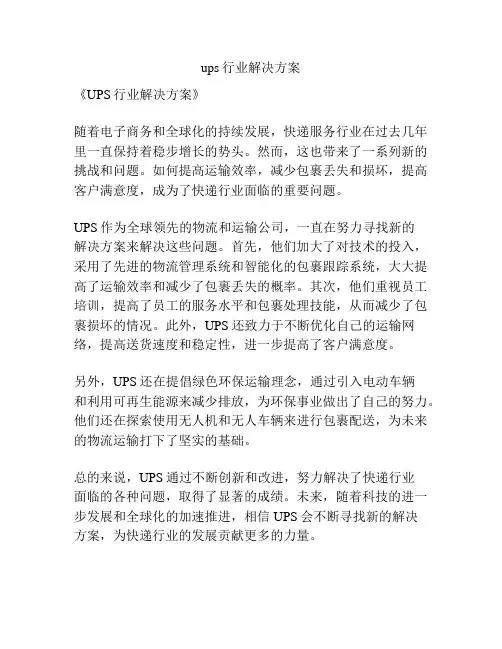 ups 行业解决方案

《UPS 行业解决方案》

随着电子商务和全球化的持续发展，快递服务行业在过去几年里一直保持着稳步增长的势头。然而，这也带来了一系列新的挑战和问题。如何提高运输效率，减少包裹丢失和损坏，提高客户满意度，成为了快递行业面临的重要问题。

UPS 作为全球领先的物流和运输公司，一直在努力寻找新的解决方案来解决这些问题。首先，他们加大了对技术的投入，采用了先进的物流管理系统和智能化的包裹跟踪系统，大大提高了运输效率和减少了包裹丢失的概率。其次，他们重视员工培训，提高了员工的服务水平和包裹处理技能，从而减少了包裹损坏的情况。此外，UPS 还致力于不断优化自己的运输网络，提高送货速度和稳定性，进一步提高了客户满意度。

另外，UPS 还在提倡绿色环保运输理念，通过引入电动车辆和利用可再生能源来减少排放，为环保事业做出了自己的努力。他们还在探索使用无人机和无人车辆来进行包裹配送，为未来的物流运输打下了坚实的基础。

总的来说，UPS 通过不断创新和改进，努力解决了快递行业面临的各种问题，取得了显著的成绩。未来，随着科技的进一步发展和全球化的加速推进，相信 UPS 会不断寻找新的解决方案，为快递行业的发展贡献更多的力量。